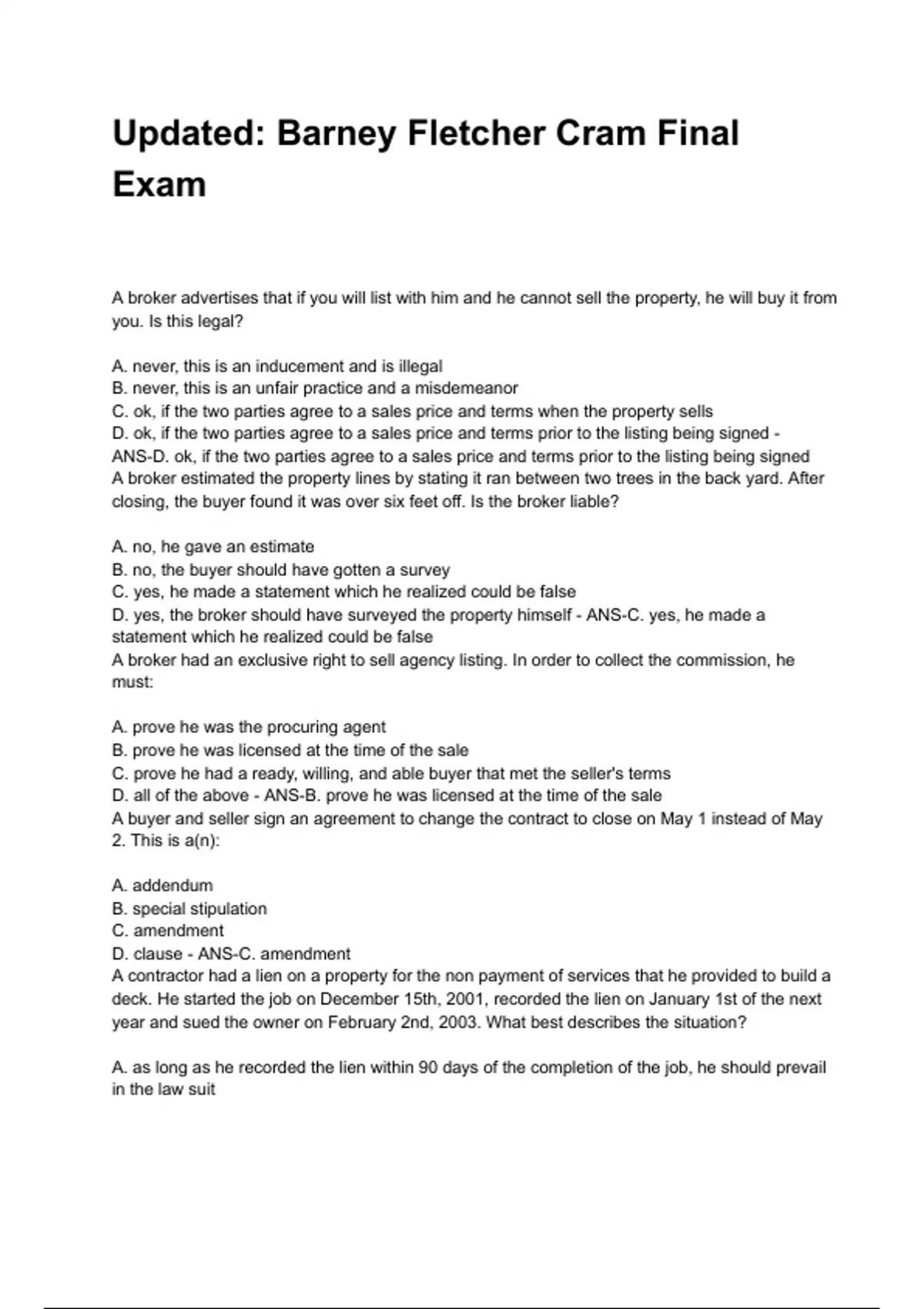 Updated: Barney Fletcher Cram Final Exam

A broker advertises that if you will list with him and he cannot sell the property, he will buy it from you. Is this legal?

A. never, this is an inducement and is illegal
B. never, this is an unfair practice and a misdemeanor
C. ok, if the two parties agree to a sales price and terms when the property sells
D. ok, if the two parties agree to a sales price and terms prior to the listing being signed - ANS-D. ok, if the two parties agree to a sales price and terms prior to the listing being signed
A broker estimated the property lines by stating it ran between two trees in the back yard. After closing, the buyer found it was over six feet off. Is the broker liable?

A. no, he gave an estimate
B. no, the buyer should have gotten a survey
C. yes, he made a statement which he realized could be false
D. yes, the broker should have surveyed the property himself - ANS-C. yes, he made a statement which he realized could be false
A broker had an exclusive right to sell agency listing. In order to collect the commission, he must:

A. prove he was the procuring agent
B. prove he was licensed at the time of the sale
C. prove he had a ready, willing, and able buyer that met the seller's terms
D. all of the above - ANS-B. prove he was licensed at the time of the sale
A buyer and seller sign an agreement to change the contract to close on May 1 instead of May 2. This is a(n):

A. addendum
B. special stipulation
C. amendment
D. clause - ANS-C. amendment
A contractor had a lien on a property for the non payment of services that he provided to build a deck. He started the job on December 15th, 2001, recorded the lien on January 1st of the next year and sued the owner on February 2nd, 2003. What best describes the situation?

A. as long as he recorded the lien within 90 days of the completion of the job, he should prevail in the law suit